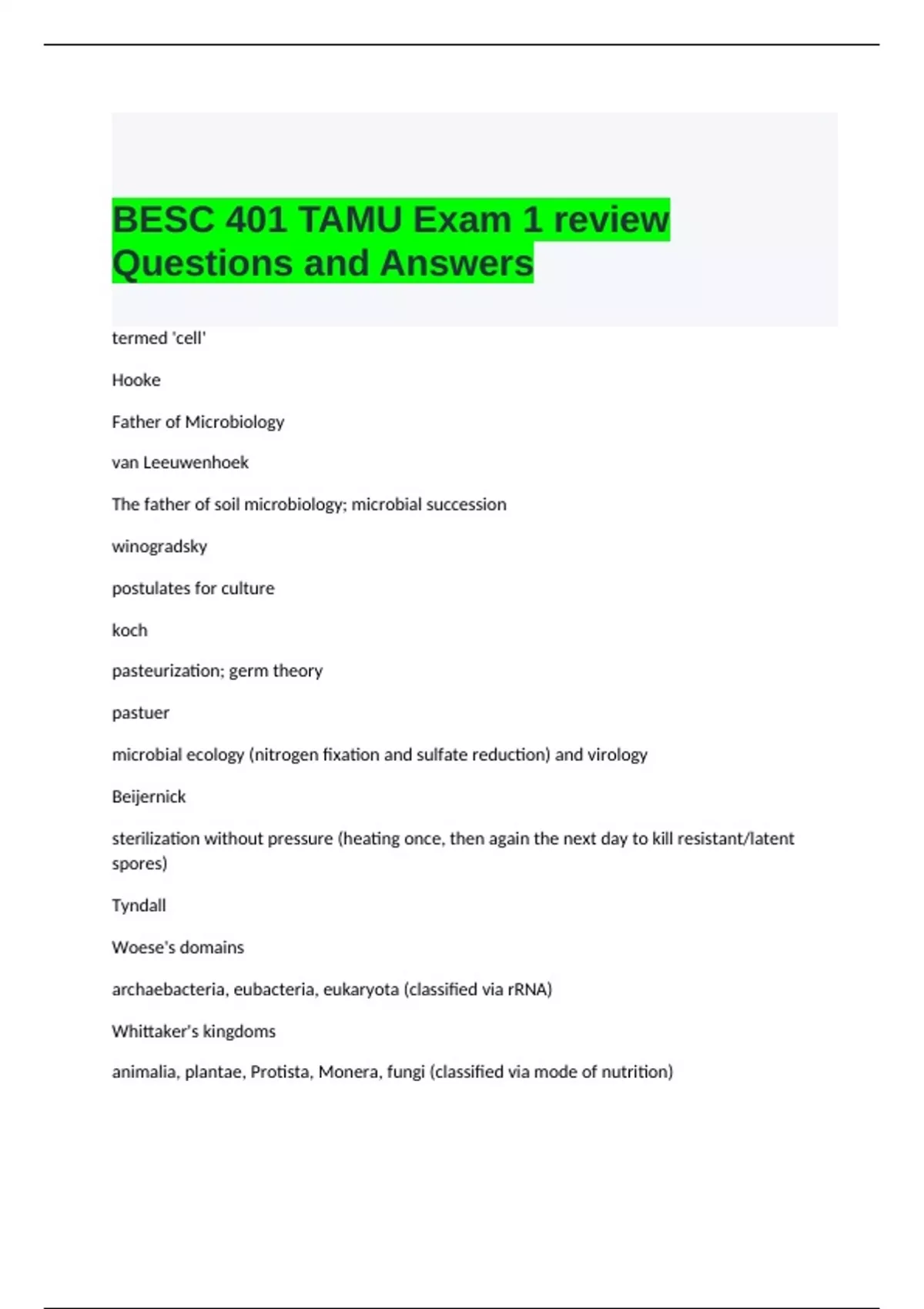 BESC 401 TAMU Exam 1 review Questions and Answers

termed 'cell'

Hooke

Father of Microbiology

van Leeuwenhoek

The father of soil microbiology; microbial succession

winogradsky

postulates for culture

koch

pasteurization; germ theory

pastuer

microbial ecology (nitrogen fixation and sulfate reduction) and virology

Beijernick

sterilization without pressure (heating once, then again the next day to kill resistant/latent spores)

Tyndall

Woese's domains

archaebacteria, eubacteria, eukaryota (classified via rRNA)

Whittaker's kingdoms

animalia, plantae, Protista, Monera, fungi (classified via mode of nutrition)